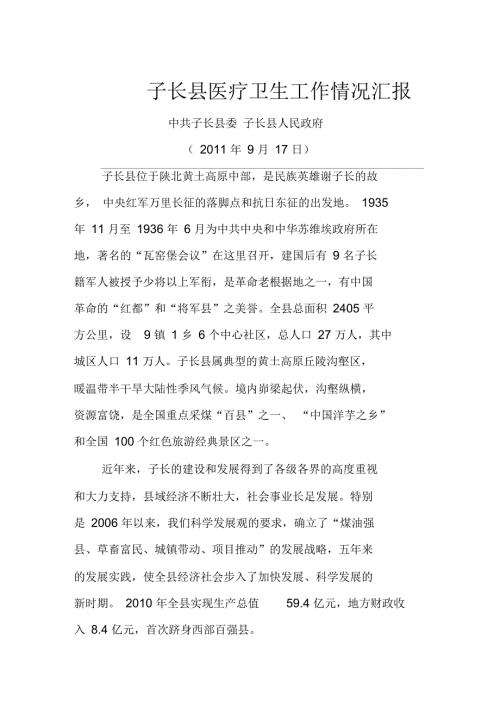 子长县医疗卫生工作情况汇报

中共子长县委 子长县人民政府

（ 2011 年 9 月 17 日）

子长县位于陕北黄土高原中部，是民族英雄谢子长的故乡， 中央红军万里长征的落脚点和抗日东征的出发地。 1935 年 11 月至 1936 年 6 月为中共中央和中华苏维埃政府所在地，著名的“瓦窑堡会议”在这里召开，建国后有 9 名子长籍军人被授予少将以上军衔，是革命老根据地之一，有中国革命的“红都”和“将军县”之美誉。全县总面积 2405 平方公里，设 9 镇 1 乡 6 个中心社区，总人口 27 万人，其中城区人口 11 万人。子长县属典型的黄土高原丘陵沟壑区，暖温带半干旱大陆性季风气候。境内峁梁起伏，沟壑纵横，资源富饶，是全国重点采煤“百县”之一、 “中国洋芋之乡”和全国 100 个红色旅游经典景区之一。

近年来，子长的建设和发展得到了各级各界的高度重视和大力支持，县域经济不断壮大，社会事业长足发展。特别是 2006 年以来，我们科学发展观的要求，确立了“煤油强县、草畜富民、城镇带动、项目推动”的发展战略，五年来的发展实践，使全县经济社会步入了加快发展、科学发展的新时期。 2010 年全县实现生产总值 59.4 亿元，地方财政收入 8.4 亿元，首次跻身西部百强县。